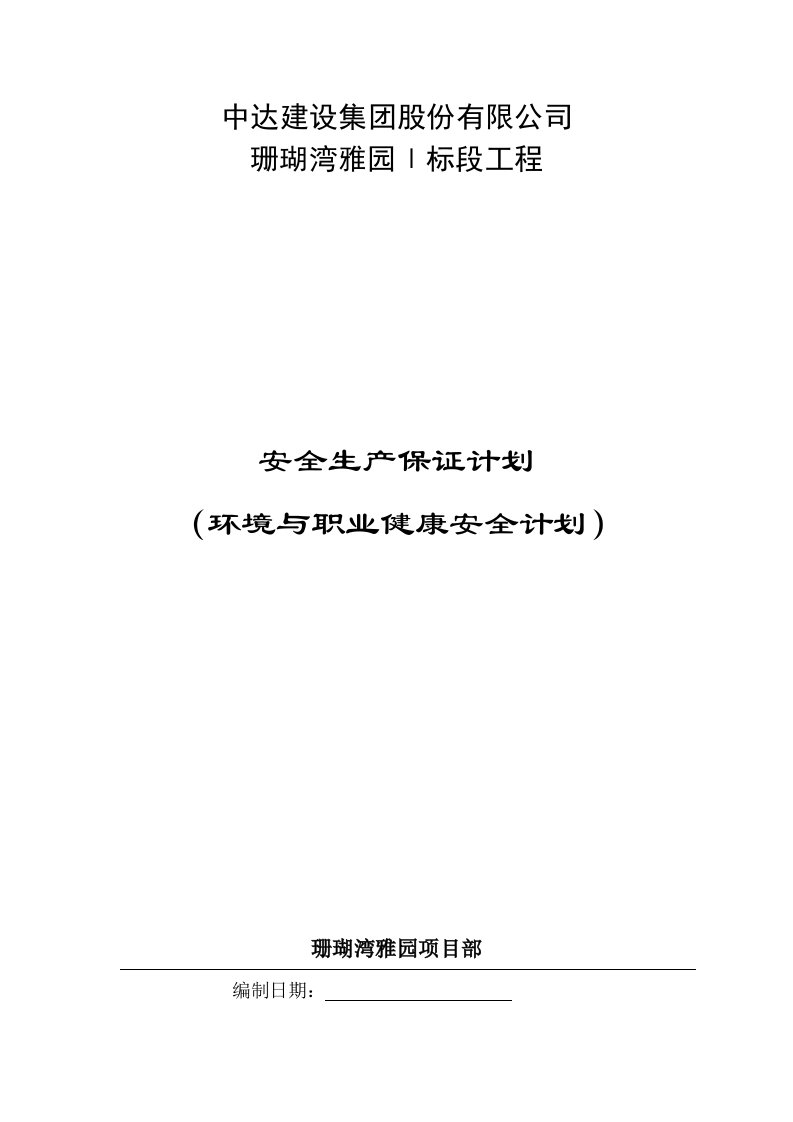 中达建设集团股份有限公司
珊瑚湾雅园Ⅰ标段工程

安全生产保证计划
（环境与职业健康安全计划）

珊瑚湾雅园项目部

编制日期：